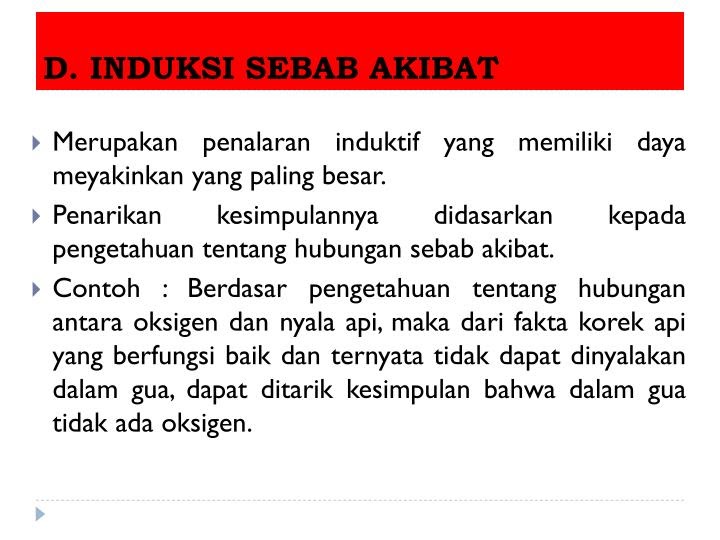 D. INDUKSI SEBAB AKIBAT

Merupakan penalaran induktif yang memiliki daya meyakinkan yang paling besar.

Penarikan kesimpulannya didasarkan kepada pengetahuan tentang hubungan sebab akibat.

Contoh : Berdasar pengetahuan tentang hubungan antara oksigen dan nyala api, maka dari fakta korek api yang berfungsi baik dan ternyata tidak dapat dinyalakan dalam gua, dapat ditarik kesimpulan bahwa dalam gua tidak ada oksigen.